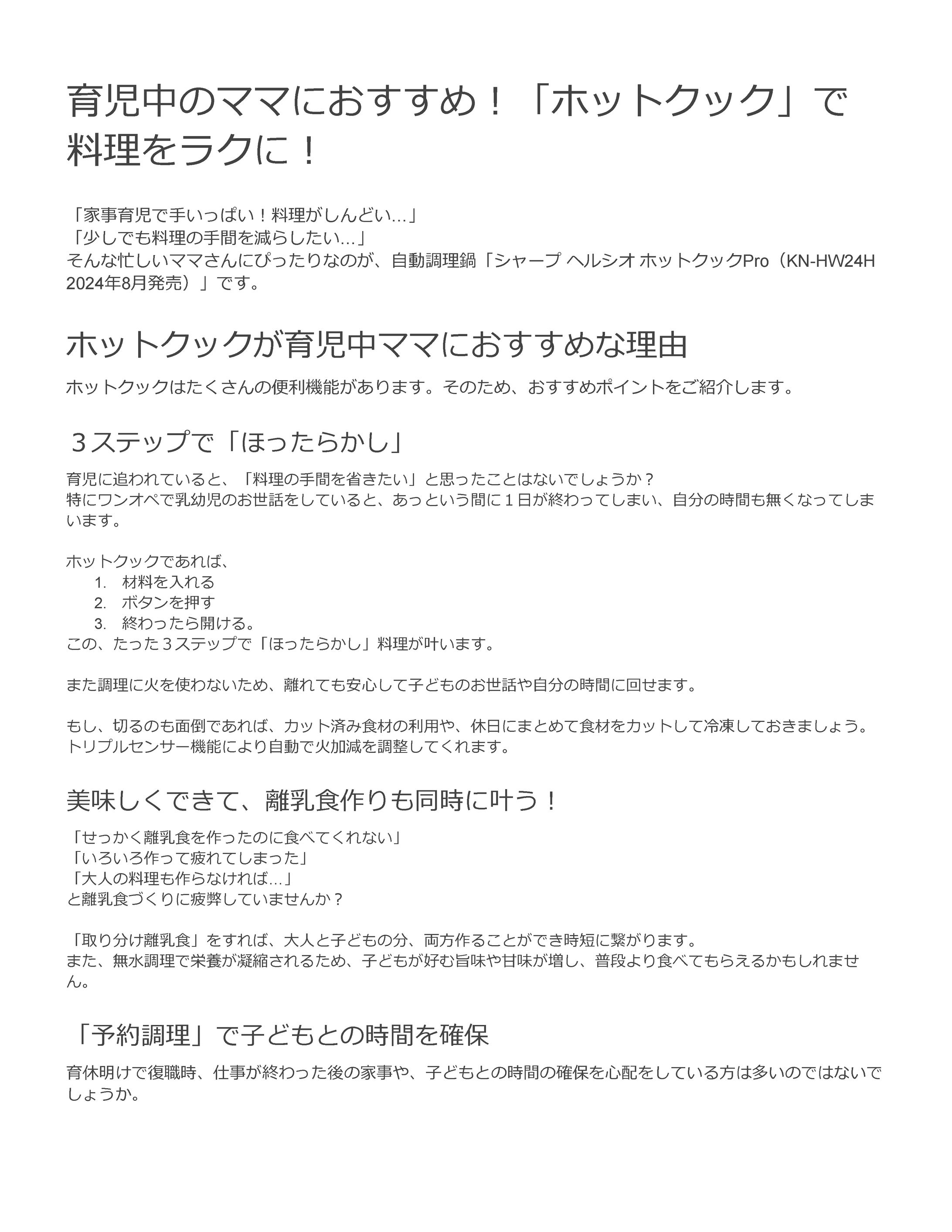 育児中のママにおすすめ！「ホットクック」で料理をラクに！

「家事育児で手いっぱい！料理がしんどい…」
「少しでも料理の手間を減らしたい…」
そんな忙しいママさんにぴったりなのが、自動調理鍋「シャープ ヘルシオ ホットクックPro（KN-HW24H 2024年8月発売）」です。

ホットクックが育児中ママにおすすめな理由

ホットクックはたくさんの便利機能があります。そのため、おすすめポイントをご紹介します。

３ステップで「ほったらかし」

育児に追われていると、「料理の手間を省きたい」と思ったことはないでしょうか？
特にワンオペで乳幼児のお世話をしていると、あっという間に１日が終わってしまい、自分の時間も無くなってしまいます。

ホットクックであれば、
1. 材料を入れる
2. ボタンを押す
3. 終わったら開ける。
この、たった３ステップで「ほったらかし」料理が叶います。

また調理に火を使わないため、離れても安心して子どものお世話や自分の時間に回せます。

もし、切るのも面倒であれば、カット済み食材の利用や、休日にまとめて食材をカットして冷凍しておきましょう。
トリプルセンサー機能により自動で火加減を調整してくれます。

美味しくできて、離乳食作りも同時に叶う！

「せっかく離乳食を作ったのに食べてくれない」
「いろいろ作って疲れてしまった」
「大人の料理も作らなければ…」
と離乳食づくりに疲弊していませんか？

「取り分け離乳食」をすれば、大人と子どもの分、両方作ることができ時短に繋がります。
また、無水調理で栄養が凝縮されるため、子どもが好む旨味や甘味が増し、普段より食べてもらえるかもしれません。

「予約調理」で子どもとの時間を確保

育休明けで復職時、仕事が終わった後の家事や、子どもとの時間の確保を心配をしている方は多いのではないでしょうか。